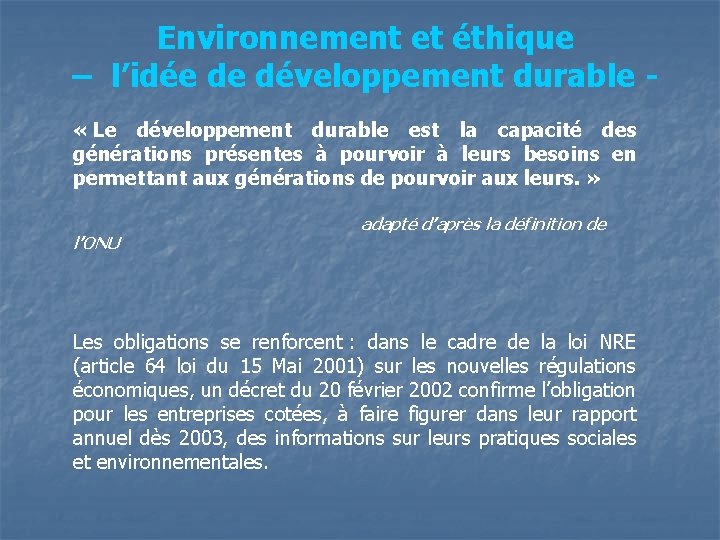 Environnement et éthique
– l’idée de développement durable -

« Le développement durable est la capacité des générations présentes à pourvoir à leurs besoins en permettant aux générations de pourvoir aux leurs. »

adapté d’après la définition de l’ONU

Les obligations se renforcent : dans le cadre de la loi NRE (article 64 loi du 15 Mai 2001) sur les nouvelles régulations économiques, un décret du 20 février 2002 confirme l’obligation pour les entreprises cotées, à faire figurer dans leur rapport annuel dès 2003, des informations sur leurs pratiques sociales et environnementales.